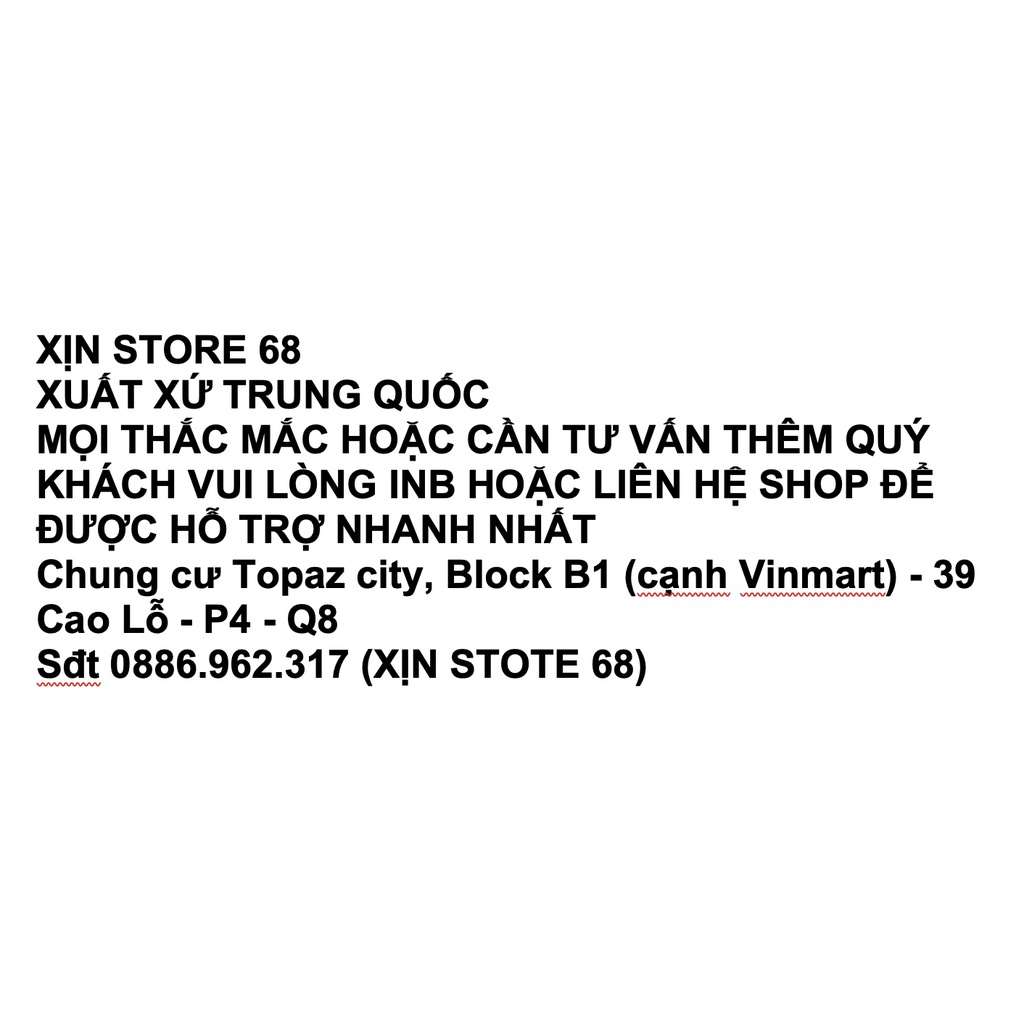 XỊN STORE 68
XUẤT XỨ TRUNG QUỐC
MỌI THẮC MẮC HOẶC CẦN TƯ VẤN THÊM QUÝ KHÁCH VUI LÒNG INB HOẶC LIÊN HỆ SHOP ĐỂ ĐƯỢC HỖ TRỢ NHANH NHẤT
Chung cư Topaz city, Block B1 (cạnh Vinmart) - 39 Cao Lỗ - P4 - Q8
Sđt 0886.962.317 (XỊN STOTE 68)